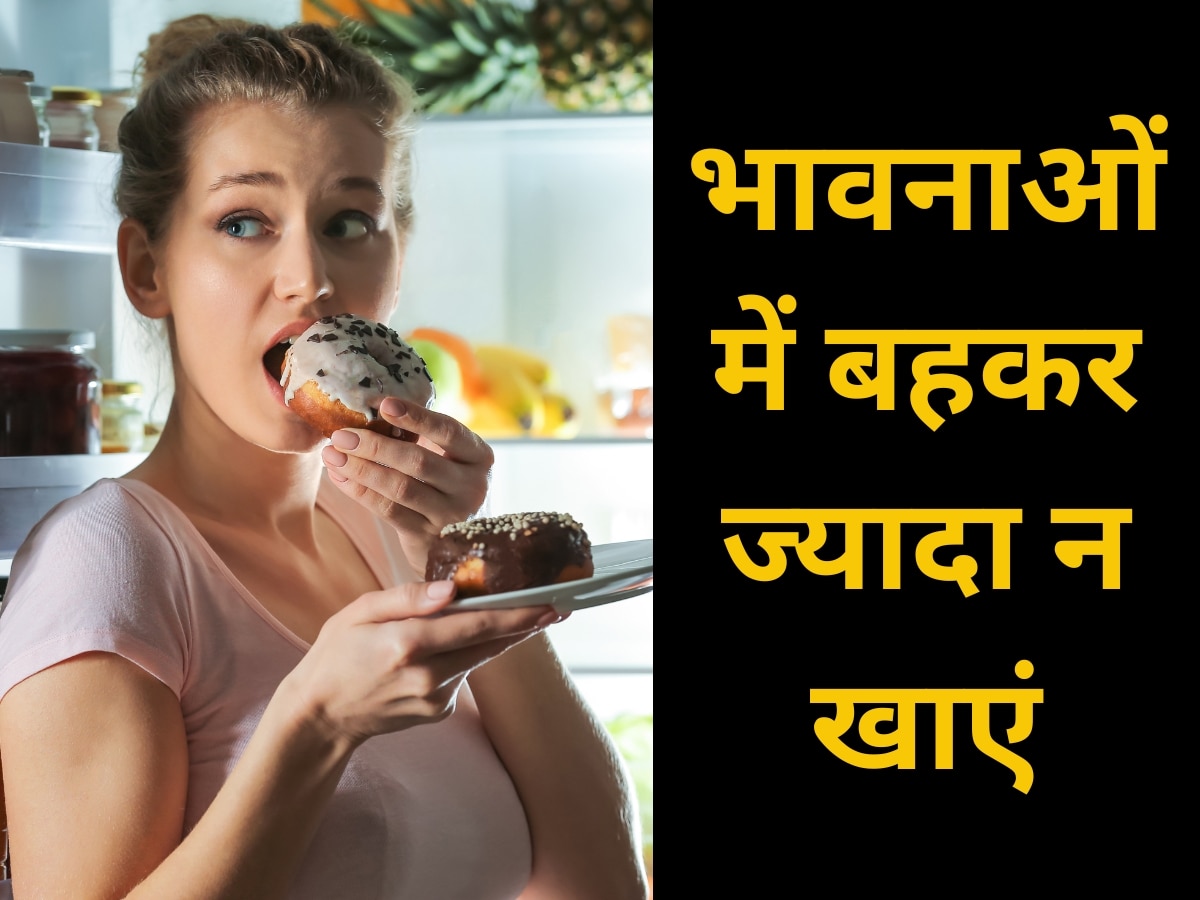 भावनाओं में बहकर ज्यादा न खाएं